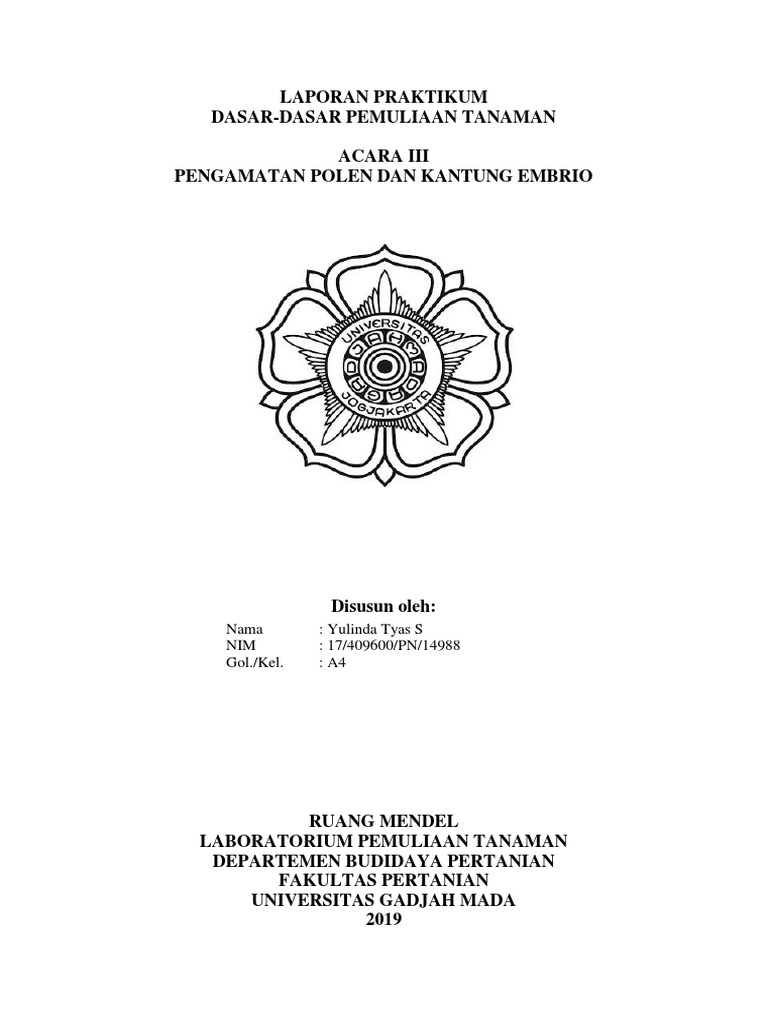 LAPORAN PRAKTIKUM
DASAR-DASAR PEMULIAAN TANAMAN

ACARA III
PENGAMATAN POLEN DAN KANTUNG EMBRIO

UNIVERSITAS
JOGJAKARTA

Disusun oleh:

Nama : Yulinda Tyas S
NIM : 17/409600/PN/14988
Gol./Kel. : A4

RUANG MENDEL
LABORATORIUM PEMULIAAN TANAMAN
DEPARTEMEN BUDIDAYA PERTANIAN
FAKULTAS PERTANIAN
UNIVERSITAS GADJAH MADA
2019